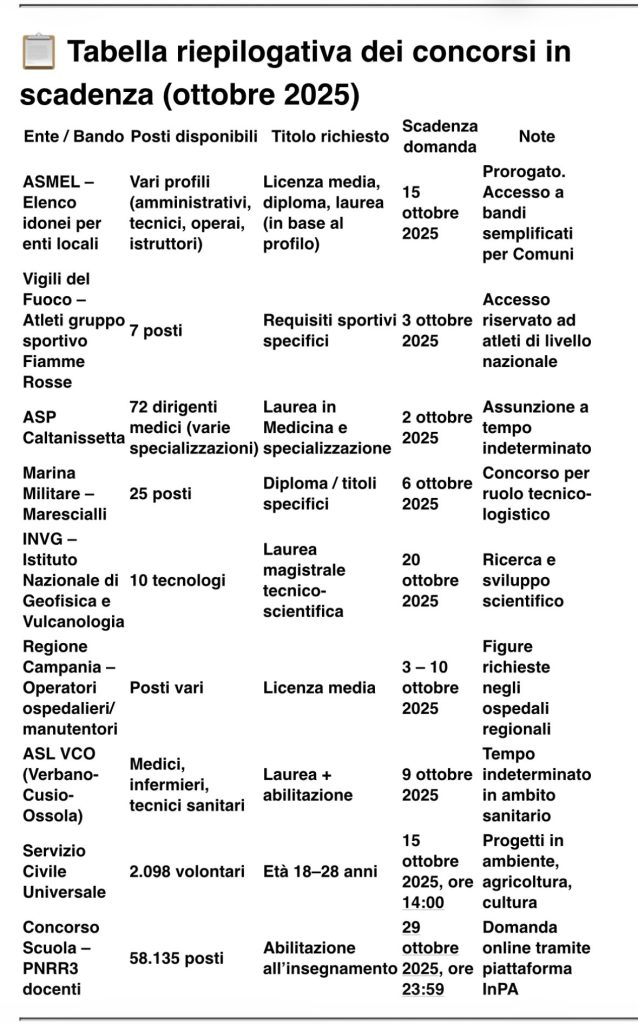 📋 Tabella riepilogativa dei concorsi in scadenza (ottobre 2025)

| Ente / Bando | Posti disponibili | Titolo richiesto | Scadenza domanda | Note |
|---|---|---|---|---|
| ASMEL – Elenco idonei per enti locali | Vari profili (amministrativi, tecnici, operai, istruttori) | Licenza media, diploma, laurea (in base al profilo) | 15 ottobre 2025 | Prorogato. Accesso a bandi semplificati per Comuni |
| Vigili del Fuoco – Atleti gruppo sportivo Fiamme Rosse | 7 posti | Requisiti sportivi specifici | 3 ottobre 2025 | Accesso riservato ad atleti di livello nazionale |
| ASP Caltanissetta | 72 dirigenti medici (varie specializzazioni) | Laurea in Medicina e specializzazione | 2 ottobre 2025 | Assunzione a tempo indeterminato |
| Marina Militare – Marescialli | 25 posti | Diploma / titoli specifici | 6 ottobre 2025 | Concorso per ruolo tecnico-logistico |
| INVG – Istituto Nazionale di Geofisica e Vulcanologia | 10 tecnologi | Laurea magistrale tecnico-scientifica | 20 ottobre 2025 | Ricerca e sviluppo scientifico |
| Regione Campania – Operatori ospedalieri/ manutentori | Posti vari | Licenza media | 3 – 10 ottobre 2025 | Figure richieste negli ospedali regionali |
| ASL VCO (Verbano-Cusio-Ossola) | Medici, infermieri, tecnici sanitari | Laurea + abilitazione | 9 ottobre 2025 | Tempo indeterminato in ambito sanitario |
| Servizio Civile Universale | 2.098 volontari | Età 18–28 anni | 15 ottobre 2025, ore 14:00 | Progetti in ambiente, agricoltura, cultura |
| Concorso Scuola – PNRR3 docenti | 58.135 posti | Abilitazione all'insegnamento | 29 ottobre 2025, ore 23:59 | Domanda online tramite piattaforma InPA |